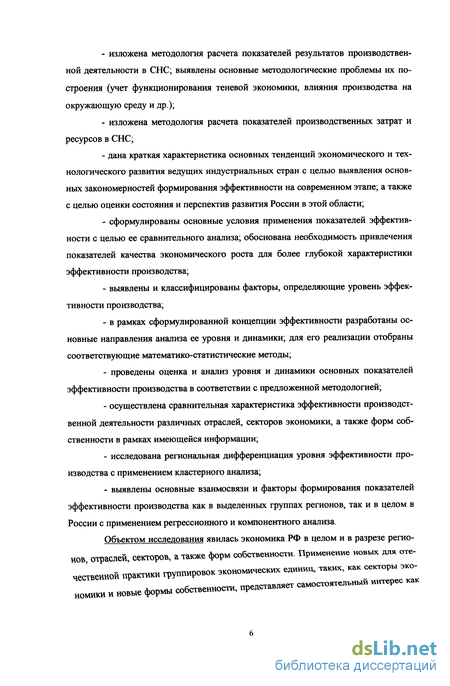 - изложена методология расчета показателей результатов производственной деятельности в СНС; выявлены основные методологические проблемы их построения (учет функционирования теневой экономики, влияния производства на окружающую среду и др.);

- изложена методология расчета показателей производственных затрат и ресурсов в СНС;

- дана краткая характеристика основных тенденций экономического и технологического развития ведущих индустриальных стран с целью выявления основных закономерностей формирования эффективности на современном этапе; а также с целью оценки состояния и перспектив развития России в этой области;

- сформулированы основные условия применения показателей эффективности с целью ее сравнительного анализа; обоснована необходимость привлечения показателей качества экономического роста для более глубокой характеристики эффективности производства;

- выявлены и классифицированы факторы, определяющие уровень эффективности производства;

- в рамках сформулированной концепции эффективности разработаны основные направления анализа ее уровня и динамики; для его реализации отобраны соответствующие математико-статистические методы;

- проведены оценка и анализ уровня и динамики основных показателей эффективности производства в соответствии с предложенной методологией;

- осуществлена сравнительная характеристика эффективности производственной деятельности различных отраслей, секторов экономики, а также форм собственности в рамках имеющейся информации;

- исследована региональная дифференциация уровня эффективности производства с применением кластерного анализа;

- выявлены основные взаимосвязи и факторы формирования показателей эффективности производства как в выделенных группах регионов, так и в целом в России с применением регрессионного и компонентного анализа.

Объектом исследования явилась экономика РФ в целом и в разрезе регионов, отраслей, секторов, а также форм собственности. Применение новых для отечественной практики группировок экономических единиц, таких, как секторы экономики и новые формы собственности, представляет самостоятельный интерес как

6

dsLib.net
библиотека диссертаций